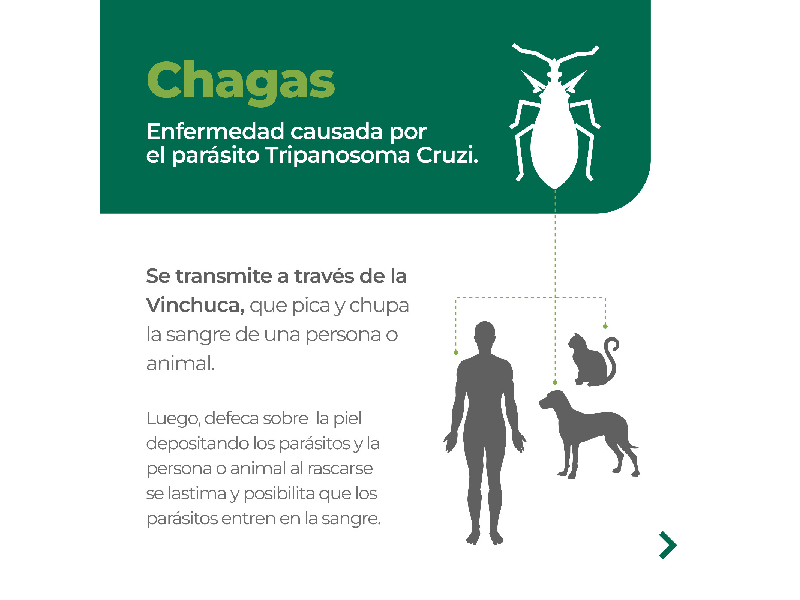 Chagas

Enfermedad causada por el parásito Tripanosoma Cruzi.

Se transmite a través de la Vinchuca, que pica y chupa la sangre de una persona o animal.

Luego, defeca sobre  la piel depositando los parásitos y la persona o animal al rascarse se lastima y posibilita que los parásitos entren en la sangre.